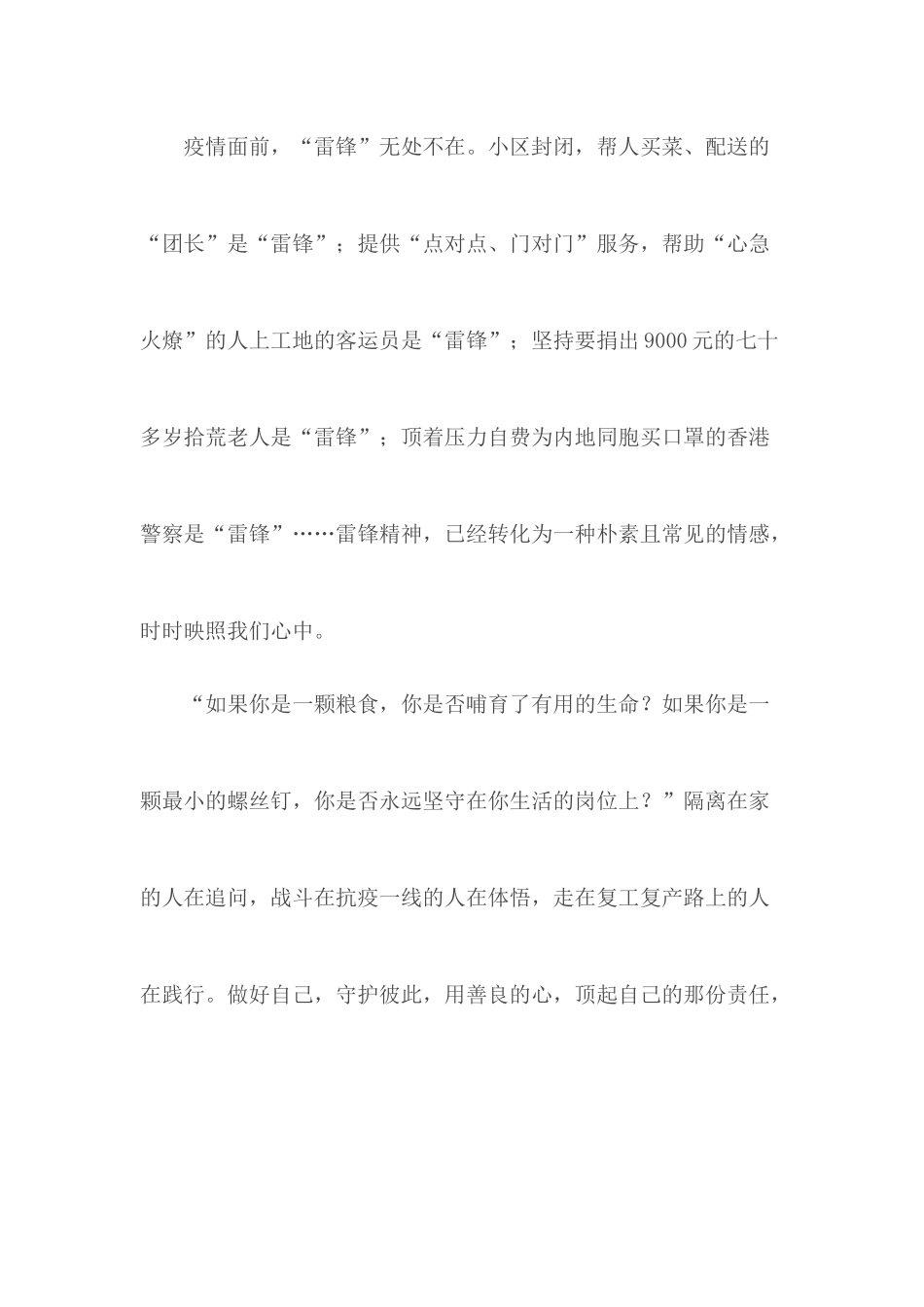 疫情面前，“雷锋”无处不在。小区封闭，帮人买菜、配送的“团长”是“雷锋”；提供“点对点、门对门”服务，帮助“心急火燎”的人上工地的客运员是“雷锋”；坚持要捐出9000元的七十多岁拾荒老人是“雷锋”；顶着压力自费为内地同胞买口罩的香港警察是“雷锋”……雷锋精神，已经转化为一种朴素且常见的情感，时时映照我们心中。

“如果你是一颗粮食，你是否哺育了有用的生命？如果你是一颗最小的螺丝钉，你是否永远坚守在你生活的岗位上？”隔离在家的人在追问，战斗在抗疫一线的人在体悟，走在复工复产路上的人在践行。做好自己，守护彼此，用善良的心，顶起自己的那份责任，